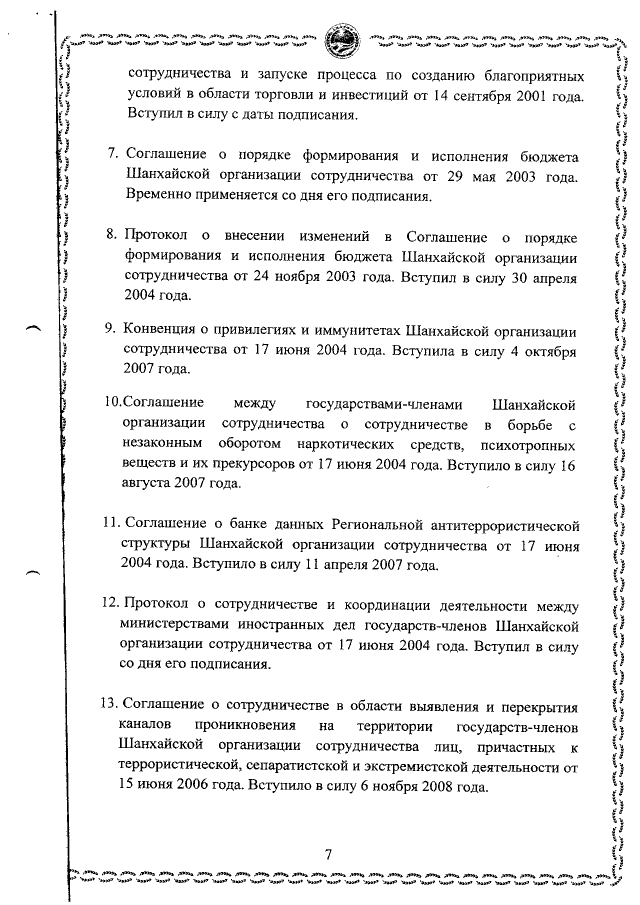 сотрудничества и запуске процесса по созданию благоприятных условий в области торговли и инвестиций от 14 сентября 2001 года. Вступил в силу с даты подписания.

7. Соглашение о порядке формирования и исполнения бюджета Шанхайской организации сотрудничества от 29 мая 2003 года. Временно применяется со дня его подписания.

8. Протокол о внесении изменений в Соглашение о порядке формирования и исполнения бюджета Шанхайской организации сотрудничества от 24 ноября 2003 года. Вступил в силу 30 апреля 2004 года.

9. Конвенция о привилегиях и иммунитетах Шанхайской организации сотрудничества от 17 июня 2004 года. Вступила в силу 4 октября 2007 года.

10.Соглашение между государствами-членами Шанхайской организации сотрудничества о сотрудничестве в борьбе с незаконным оборотом наркотических средств, психотропных веществ и их прекурсоров от 17 июня 2004 года. Вступило в силу 16 августа 2007 года.

11. Соглашение о банке данных Региональной антитеррористической структуры Шанхайской организации сотрудничества от 17 июня 2004 года. Вступило в силу 11 апреля 2007 года.

12. Протокол о сотрудничестве и координации деятельности между министерствами иностранных дел государств-членов Шанхайской организации сотрудничества от 17 июня 2004 года. Вступил в силу со дня его подписания.

13. Соглашение о сотрудничестве в области выявления и перекрытия каналов проникновения на территории государств-членов Шанхайской организации сотрудничества лиц, причастных к террористической, сепаратистской и экстремистской деятельности от 15 июня 2006 года. Вступило в силу 6 ноября 2008 года.

7